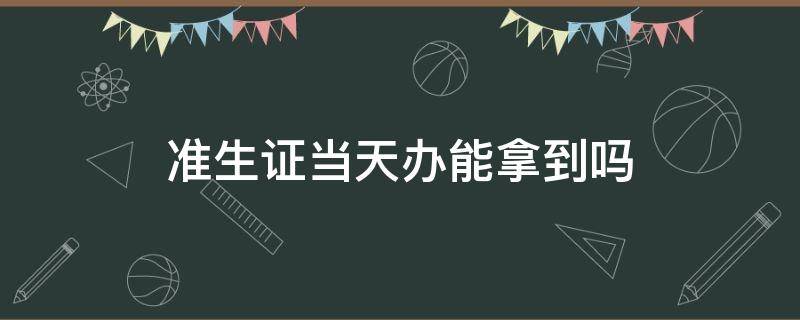 准生证当天办能拿到吗